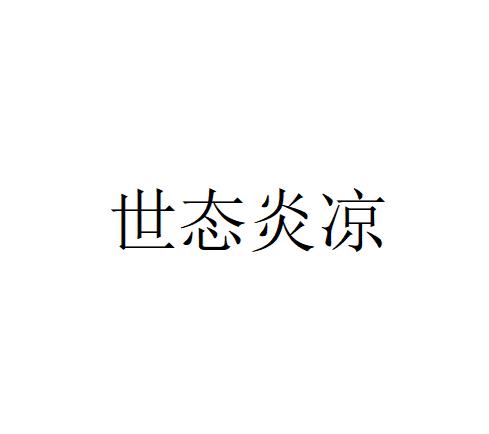 世态炎凉